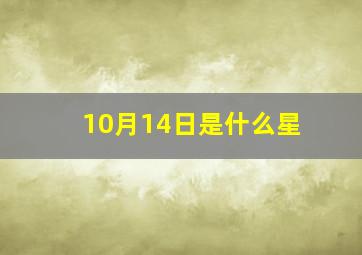 10月14日是什么星